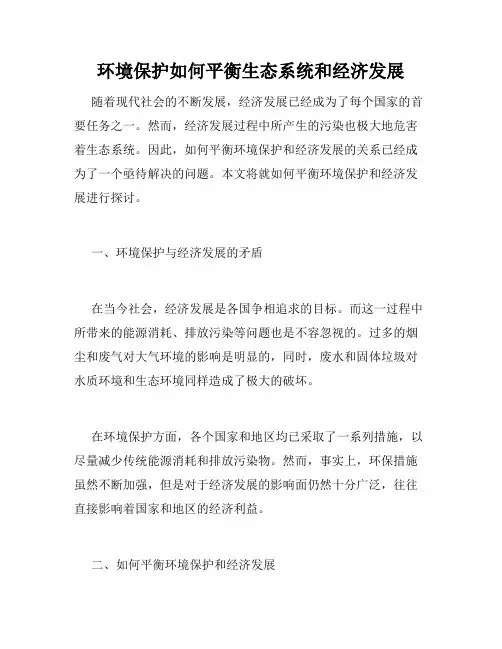 环境保护如何平衡生态系统和经济发展

随着现代社会的不断发展，经济发展已经成为了每个国家的首要任务之一。然而，经济发展过程中所产生的污染也极大地危害着生态系统。因此，如何平衡环境保护和经济发展的关系已经成为了一个亟待解决的问题。本文将就如何平衡环境保护和经济发展进行探讨。

一、环境保护与经济发展的矛盾

在当今社会，经济发展是各国争相追求的目标。而这一过程中所带来的能源消耗、排放污染等问题也是不容忽视的。过多的烟尘和废气对大气环境的影响是明显的，同时，废水和固体垃圾对水质环境和生态环境同样造成了极大的破坏。

在环境保护方面，各个国家和地区均已采取了一系列措施，以尽量减少传统能源消耗和排放污染物。然而，事实上，环保措施虽然不断加强，但是对于经济发展的影响面仍然十分广泛，往往直接影响着国家和地区的经济利益。

二、如何平衡环境保护和经济发展